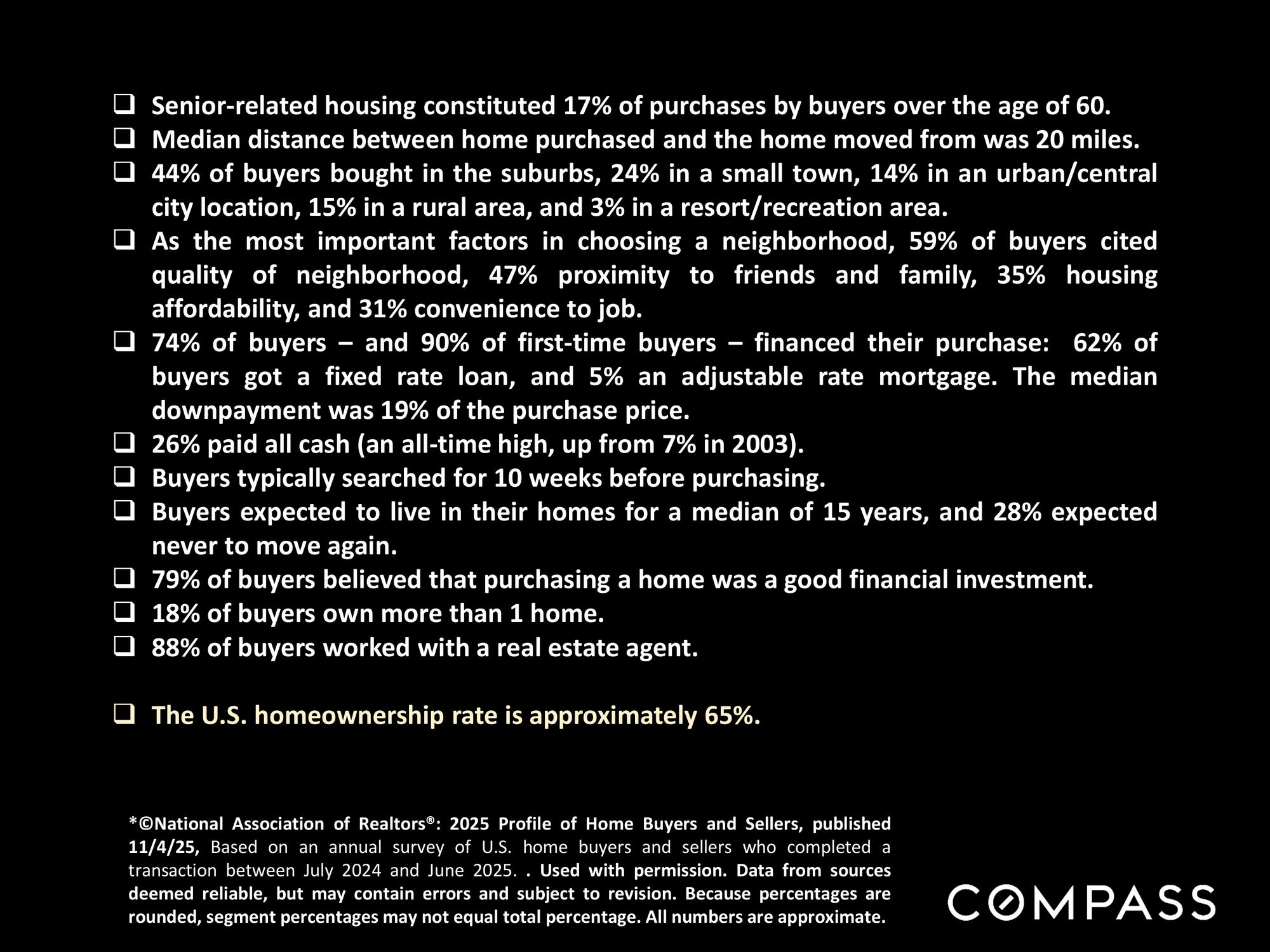 ❑ Senior-related housing constituted 17% of purchases by buyers over the age of 60.
❑ Median distance between home purchased and the home moved from was 20 miles.
❑ 44% of buyers bought in the suburbs, 24% in a small town, 14% in an urban/central city location, 15% in a rural area, and 3% in a resort/recreation area.
❑ As the most important factors in choosing a neighborhood, 59% of buyers cited quality of neighborhood, 47% proximity to friends and family, 35% housing affordability, and 31% convenience to job.
❑ 74% of buyers – and 90% of first-time buyers – financed their purchase: 62% of buyers got a fixed rate loan, and 5% an adjustable rate mortgage. The median downpayment was 19% of the purchase price.
❑ 26% paid all cash (an all-time high, up from 7% in 2003).
❑ Buyers typically searched for 10 weeks before purchasing.
❑ Buyers expected to live in their homes for a median of 15 years, and 28% expected never to move again.
❑ 79% of buyers believed that purchasing a home was a good financial investment.
❑ 18% of buyers own more than 1 home.
❑ 88% of buyers worked with a real estate agent.

❑ The U.S. homeownership rate is approximately 65%.

*©National Association of Realtors®: 2025 Profile of Home Buyers and Sellers, published 11/4/25, Based on an annual survey of U.S. home buyers and sellers who completed a transaction between July 2024 and June 2025. . Used with permission. Data from sources deemed reliable, but may contain errors and subject to revision. Because percentages are rounded, segment percentages may not equal total percentage. All numbers are approximate.

COMPASS